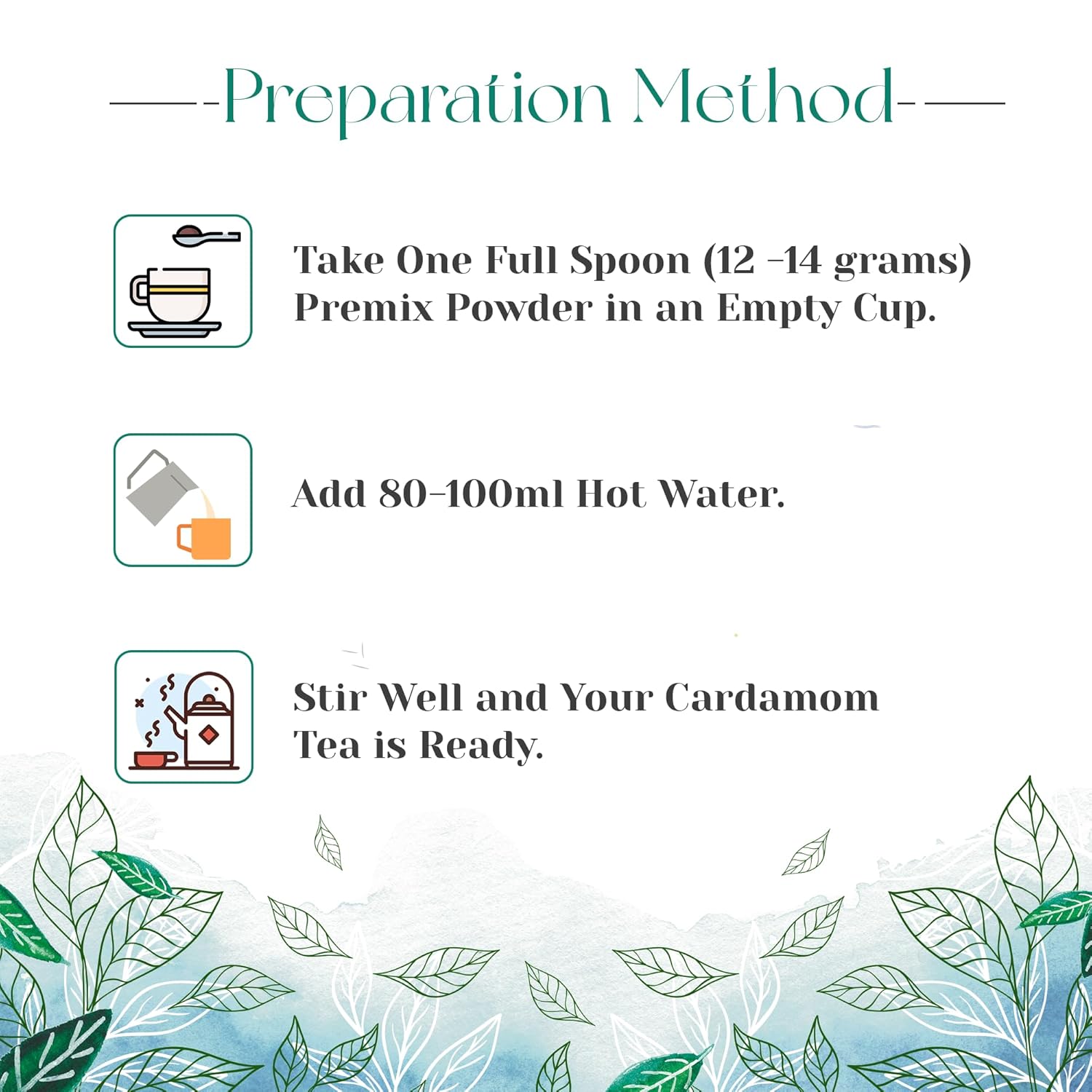 -Preparation Method-

Take One Full Spoon (12 -14 grams) Premix Powder in an Empty Cup.

Add 80-100ml Hot Water.

Stir Well and Your Cardamom Tea is Ready.